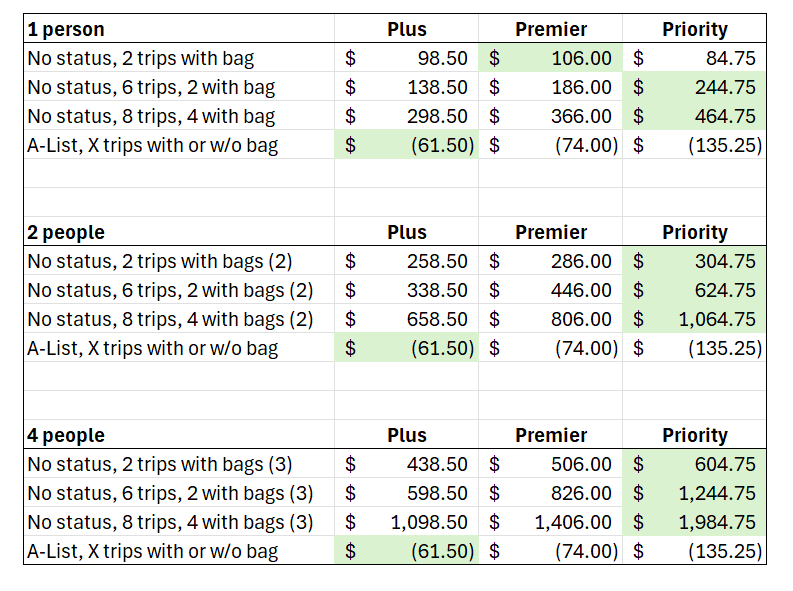 | 1 person | Plus | Premier | Priority |
|---|---|---|---|
| No status, 2 trips with bag | \$ 98.50 | \$ 106.00 | \$ 84.75 |
| No status, 6 trips, 2 with bag | \$ 138.50 | \$ 186.00 | \$ 244.75 |
| No status, 8 trips, 4 with bag | \$ 298.50 | \$ 366.00 | \$ 464.75 |
| A-List, X trips with or w/o bag | \$ (61.50) | \$ (74.00) | \$ (135.25) |

| 2 people | Plus | Premier | Priority |
|---|---|---|---|
| No status, 2 trips with bags (2) | \$ 258.50 | \$ 286.00 | \$ 304.75 |
| No status, 6 trips, 2 with bags (2) | \$ 338.50 | \$ 446.00 | \$ 624.75 |
| No status, 8 trips, 4 with bags (2) | \$ 658.50 | \$ 806.00 | \$ 1,064.75 |
| A-List, X trips with or w/o bag | \$ (61.50) | \$ (74.00) | \$ (135.25) |

| 4 people | Plus | Premier | Priority |
|---|---|---|---|
| No status, 2 trips with bags (3) | \$ 438.50 | \$ 506.00 | \$ 604.75 |
| No status, 6 trips, 2 with bags (3) | \$ 598.50 | \$ 826.00 | \$ 1,244.75 |
| No status, 8 trips, 4 with bags (3) | \$ 1,098.50 | \$ 1,406.00 | \$ 1,984.75 |
| A-List, X trips with or w/o bag | \$ (61.50) | \$ (74.00) | \$ (135.25) |